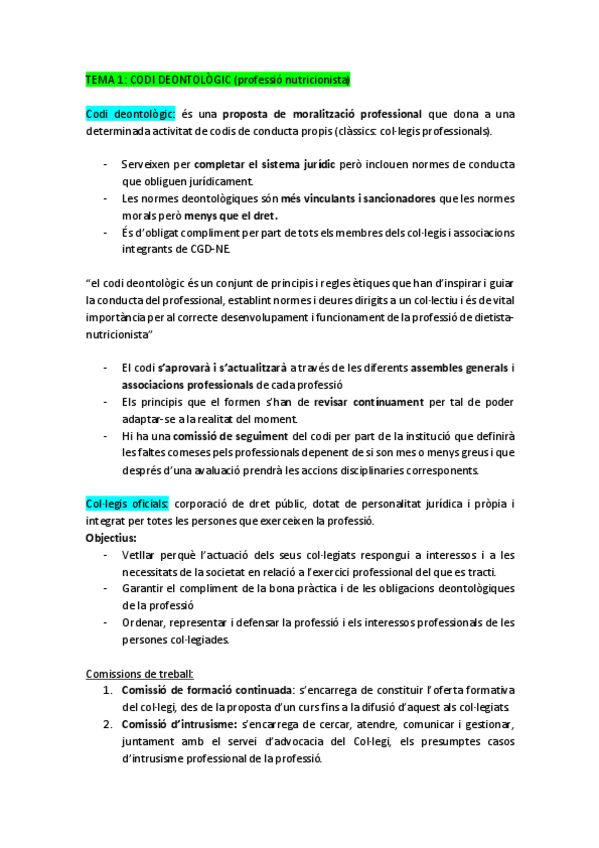 TEMA 1: CODI DEONTOLÒGIC (professió nutricionista)

Codi deontològic: és una proposta de moralització professional que dona a una determinada activitat de codis de conducta propis (clàssics: col·legis professionals).

- Serveixen per completar el sistema jurídic però inclouen normes de conducta que obliguen jurídicament.
- Les normes deontològiques són més vinculants i sancionadores que les normes morals però menys que el dret.
- És d'obligat compliment per part de tots els membres dels col·legis i associacions integrants de CGD-NE.

"el codi deontològic és un conjunt de principis i regles ètiques que han d'inspirar i guiar la conducta del professional, establint normes i deures dirigits a un col·lectiu i és de vital importància per al correcte desenvolupament i funcionament de la professió de dietista-nutricionista"

- El codi s'aprovarà i s'actualitzarà a través de les diferents assembles generals i associacions professionals de cada professió
- Els principis que el formen s'han de revisar contínuament per tal de poder adaptar-se a la realitat del moment.
- Hi ha una comissió de seguiment del codi per part de la institució que definirà les faltes comeses pels professionals depenent de si son mes o menys greus i que després d'una avaluació prendrà les accions disciplinaries corresponents.

Col·legis oficials: corporació de dret públic, dotat de personalitat jurídica i pròpia i integrat per totes les persones que exerceixen la professió.
Objectius:
- Vetllar perquè l'actuació dels seus col·legiats respongui a interessos i a les necessitats de la societat en relació a l'exercici professional del que es tracti.
- Garantir el compliment de la bona pràctica i de les obligacions deontològiques de la professió
- Ordenar, representar i defensar la professió i els interessos professionals de les persones col·legiades.

Comissions de treball:
1. Comissió de formació continuada: s'encarrega de constituir l'oferta formativa del col·legi, des de la proposta d'un curs fins a la difusió d'aquest als col·legiats.
2. Comissió d'intrusisme: s'encarrega de cercar, atendre, comunicar i gestionar, juntament amb el servei d'advocacia del Col·legi, els presumptes casos d'intrusisme professional de la professió.